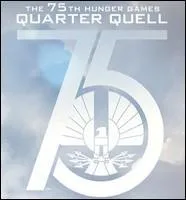 THE 75TH HUNGER GAMES
QUARTER QUELL

75